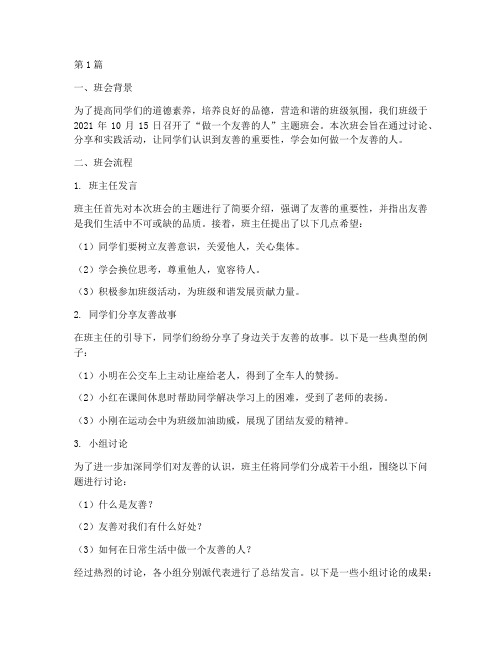 第1篇

一、班会背景

为了提高同学们的道德素养，培养良好的品德，营造和谐的班级氛围，我们班级于2021年10月15日召开了“做一个友善的人”主题班会。本次班会旨在通过讨论、分享和实践活动，让同学们认识到友善的重要性，学会如何做一个友善的人。

二、班会流程

1. 班主任发言

班主任首先对本次班会的主题进行了简要介绍，强调了友善的重要性，并指出友善是我们生活中不可或缺的品质。接着，班主任提出了以下几点希望：

（1）同学们要树立友善意识，关爱他人，关心集体。

（2）学会换位思考，尊重他人，宽容待人。

（3）积极参加班级活动，为班级和谐发展贡献力量。

2. 同学们分享友善故事

在班主任的引导下，同学们纷纷分享了身边关于友善的故事。以下是一些典型的例子：

（1）小明在公交车上主动让座给老人，得到了全车人的赞扬。

（2）小红在课间休息时帮助同学解决学习上的困难，受到了老师的表扬。

（3）小刚在运动会中为班级加油助威，展现了团结友爱的精神。

3. 小组讨论

为了进一步加深同学们对友善的认识，班主任将同学们分成若干小组，围绕以下问题进行讨论：

（1）什么是友善？

（2）友善对我们有什么好处？

（3）如何在日常生活中做一个友善的人？

经过热烈的讨论，各小组分别派代表进行了总结发言。以下是一些小组讨论的成果：